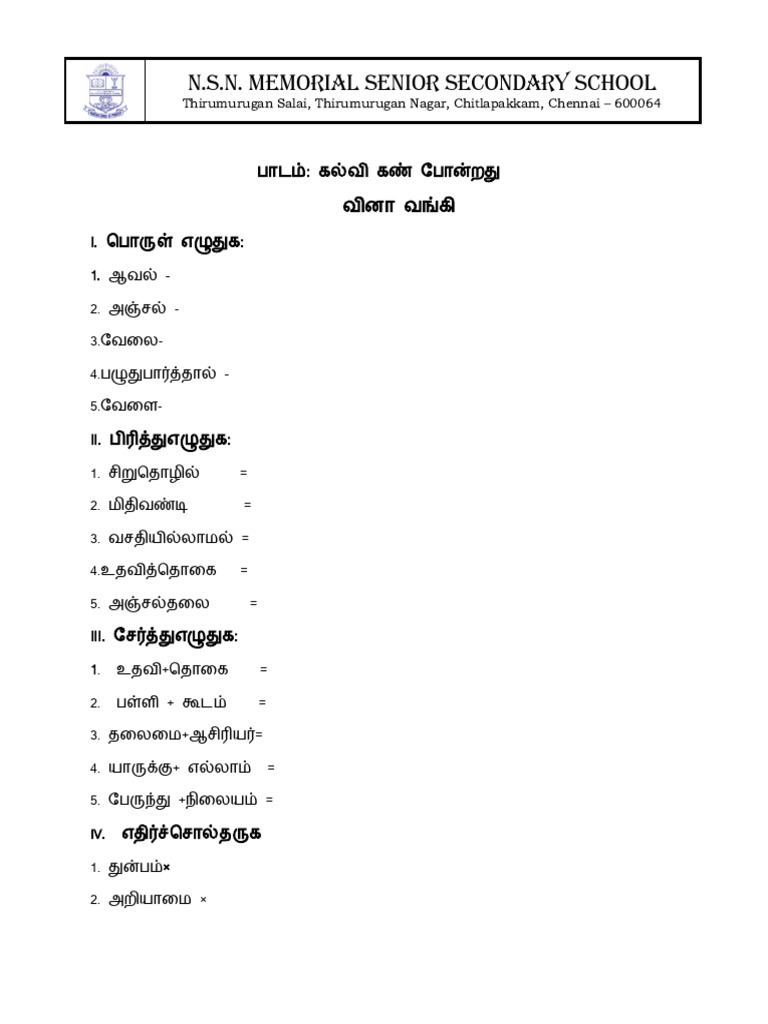 N.S.N. MEMORIAL SENIOR SECONDARY SCHOOL
Thirumurugan Salai, Thirumurugan Nagar, Chitlapakkam, Chennai – 600064

பாடம்: கல்வி கண் போன்றது
வினா வங்கி

I. பொருள் எழுதுக:

1. ஆவல் -

2. அஞ்சல் -

3.வேலை-

4.பழுதுபார்த்தால் -

5.வேளை-

II. பிரித்துஎழுதுக:

1. சிறுதொழில் =

2. மிதிவண்டி =

3. வசதியில்லாமல் =

4.உதவித்தொகை =

5. அஞ்சல்தலை =

III. சேர்த்துஎழுதுக:

1. உதவி+தொகை =

2. பள்ளி + கூடம் =

3. தலைமை+ஆசிரியர்=

4. யாருக்கு+ எல்லாம் =

5. பேருந்து +நிலையம் =

IV. எதிர்ச்சொல்தருக

1. துன்பம்×

2. அறியாமை ×